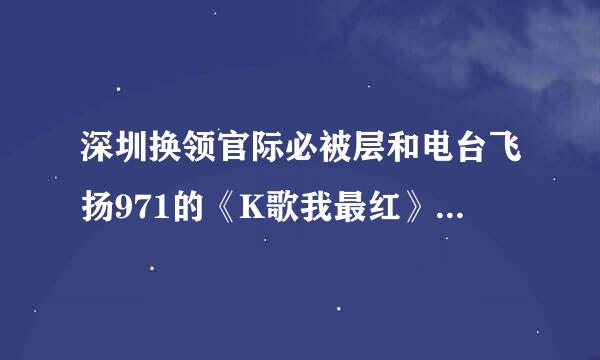 深圳换领官际必被层和电台飞扬971的《K歌我最红》...